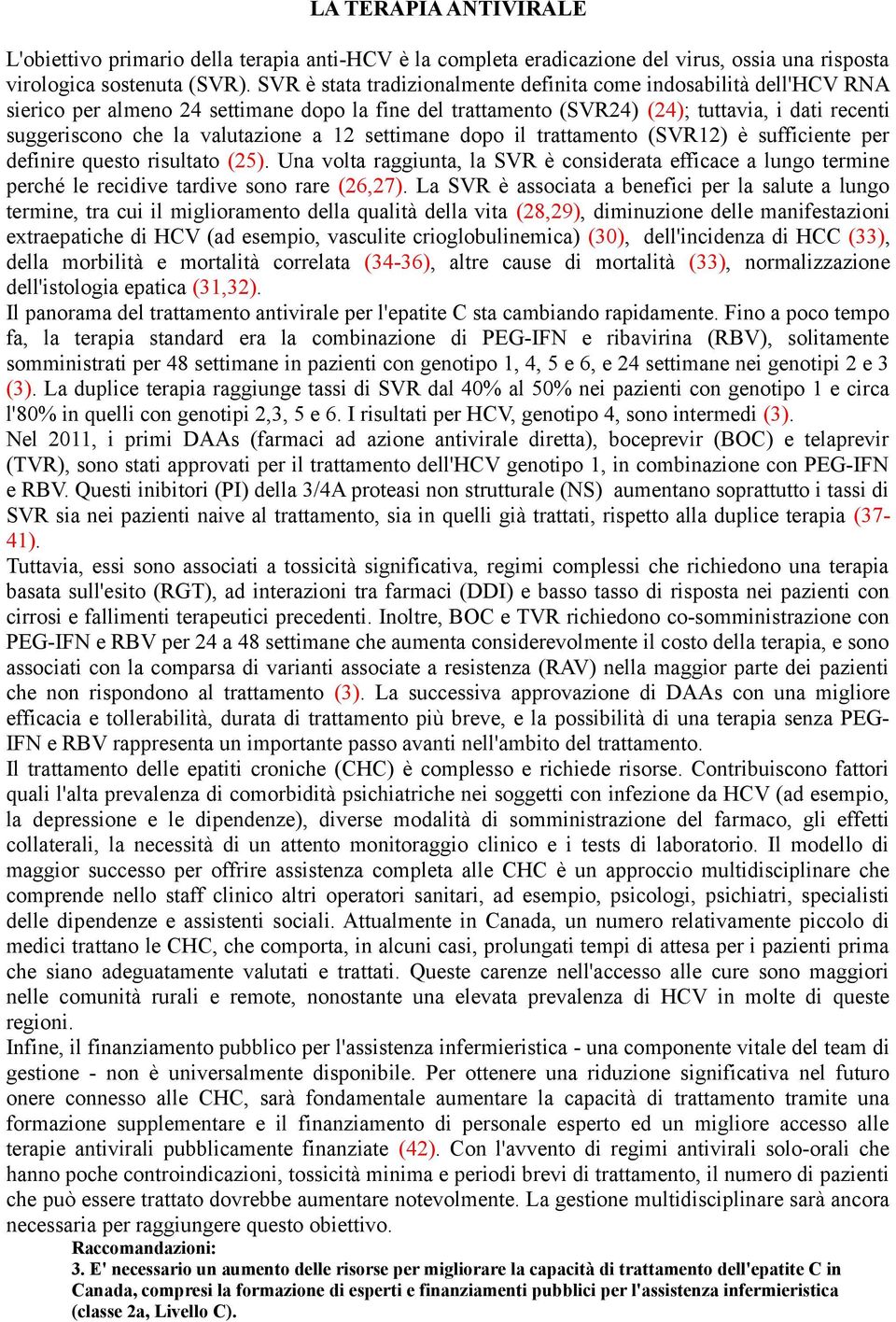 LA TERAPIA ANTIVIRALE

L'obiettivo primario della terapia anti-HCV è la completa eradicazione del virus, ossia una risposta virologica sostenuta (SVR). SVR è stata tradizionalmente definita come indosabilità dell'HCV RNA sierico per almeno 24 settimane dopo la fine del trattamento (SVR24) (24); tuttavia, i dati recenti suggeriscono che la valutazione a 12 settimane dopo il trattamento (SVR12) è sufficiente per definire questo risultato (25). Una volta raggiunta, la SVR è considerata efficace a lungo termine perché le recidive tardive sono rare (26,27). La SVR è associata a benefici per la salute a lungo termine, tra cui il miglioramento della qualità della vita (28,29), diminuzione delle manifestazioni extraepatiche di HCV (ad esempio, vasculite crioglobulinemica) (30), dell'incidenza di HCC (33), della morbilità e mortalità correlata (34-36), altre cause di mortalità (33), normalizzazione dell'istologia epatica (31,32).
Il panorama del trattamento antivirale per l'epatite C sta cambiando rapidamente. Fino a poco tempo fa, la terapia standard era la combinazione di PEG-IFN e ribavirina (RBV), solitamente somministrati per 48 settimane in pazienti con genotipo 1, 4, 5 e 6, e 24 settimane nei genotipi 2 e 3 (3). La duplice terapia raggiunge tassi di SVR dal 40% al 50% nei pazienti con genotipo 1 e circa l'80% in quelli con genotipi 2,3, 5 e 6. I risultati per HCV, genotipo 4, sono intermedi (3).
Nel 2011, i primi DAAs (farmaci ad azione antivirale diretta), boceprevir (BOC) e telaprevir (TVR), sono stati approvati per il trattamento dell'HCV genotipo 1, in combinazione con PEG-IFN e RBV. Questi inibitori (PI) della 3/4A proteasi non strutturale (NS) aumentano soprattutto i tassi di SVR sia nei pazienti naive al trattamento, sia in quelli già trattati, rispetto alla duplice terapia (37-41).
Tuttavia, essi sono associati a tossicità significativa, regimi complessi che richiedono una terapia basata sull'esito (RGT), ad interazioni tra farmaci (DDI) e basso tasso di risposta nei pazienti con cirrosi e fallimenti terapeutici precedenti. Inoltre, BOC e TVR richiedono co-somministrazione con PEG-IFN e RBV per 24 a 48 settimane che aumenta considerevolmente il costo della terapia, e sono associati con la comparsa di varianti associate a resistenza (RAV) nella maggior parte dei pazienti che non rispondono al trattamento (3). La successiva approvazione di DAAs con una migliore efficacia e tollerabilità, durata di trattamento più breve, e la possibilità di una terapia senza PEG-IFN e RBV rappresenta un importante passo avanti nell'ambito del trattamento.
Il trattamento delle epatiti croniche (CHC) è complesso e richiede risorse. Contribuiscono fattori quali l'alta prevalenza di comorbidità psichiatriche nei soggetti con infezione da HCV (ad esempio, la depressione e le dipendenze), diverse modalità di somministrazione del farmaco, gli effetti collaterali, la necessità di un attento monitoraggio clinico e i tests di laboratorio. Il modello di maggior successo per offrire assistenza completa alle CHC è un approccio multidisciplinare che comprende nello staff clinico altri operatori sanitari, ad esempio, psicologi, psichiatri, specialisti delle dipendenze e assistenti sociali. Attualmente in Canada, un numero relativamente piccolo di medici trattano le CHC, che comporta, in alcuni casi, prolungati tempi di attesa per i pazienti prima che siano adeguatamente valutati e trattati. Queste carenze nell'accesso alle cure sono maggiori nelle comunità rurali e remote, nonostante una elevata prevalenza di HCV in molte di queste regioni.
Infine, il finanziamento pubblico per l'assistenza infermieristica - una componente vitale del team di gestione - non è universalmente disponibile. Per ottenere una riduzione significativa nel futuro onere connesso alle CHC, sarà fondamentale aumentare la capacità di trattamento tramite una formazione supplementare e il finanziamento di personale esperto ed un migliore accesso alle terapie antivirali pubblicamente finanziate (42). Con l'avvento di regimi antivirali solo-orali che hanno poche controindicazioni, tossicità minima e periodi brevi di trattamento, il numero di pazienti che può essere trattato dovrebbe aumentare notevolmente. La gestione multidisciplinare sarà ancora necessaria per raggiungere questo obiettivo.
Raccomandazioni:
3. E' necessario un aumento delle risorse per migliorare la capacità di trattamento dell'epatite C in Canada, compresi la formazione di esperti e finanziamenti pubblici per l'assistenza infermieristica (classe 2a, Livello C).